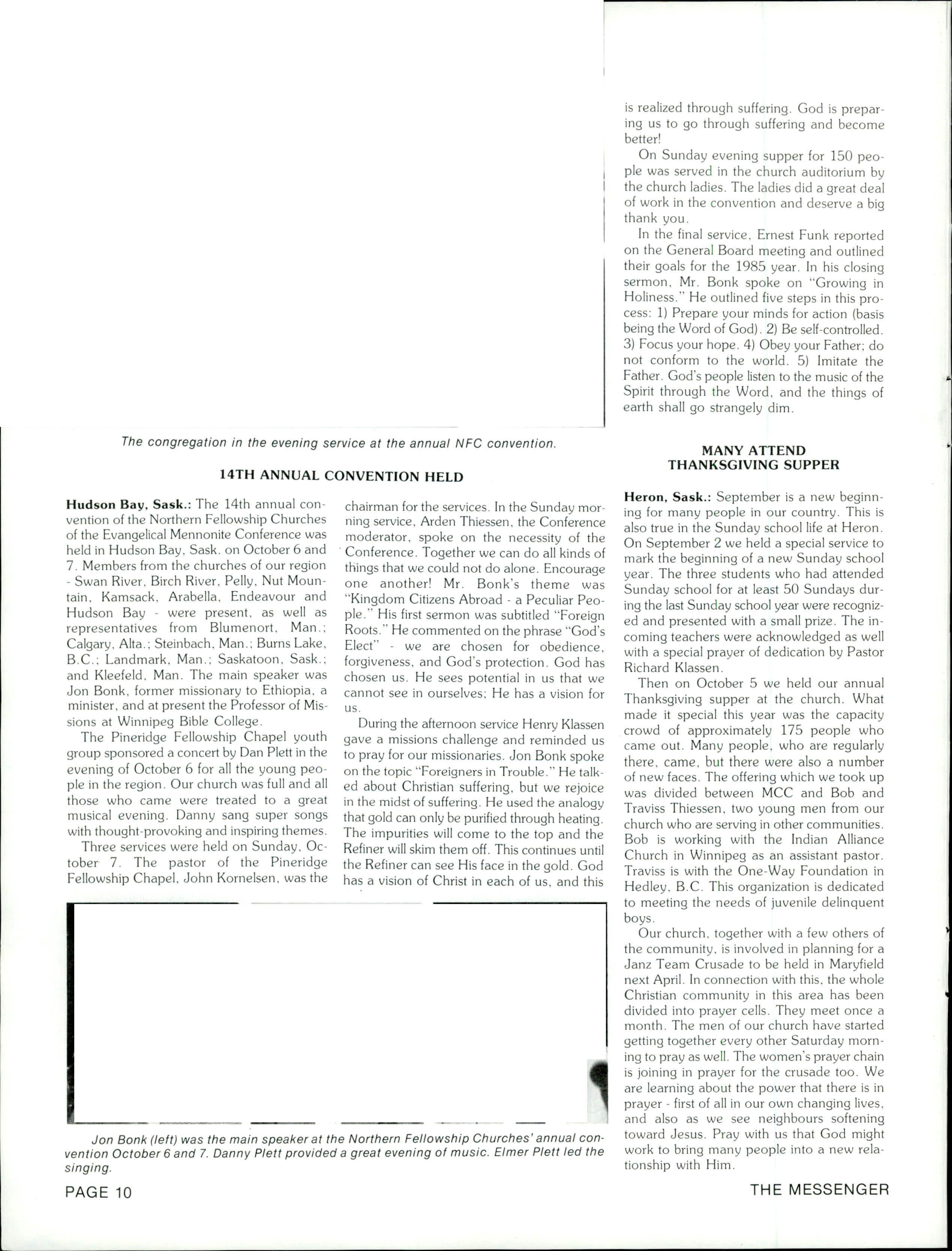 The congregation in the evening service at the annual NFC convention.

14TH ANNUAL CONVENTION HELD

Hudson Bay, Sask.: The 14th annual convention of the Northern Fellowship Churches of the Evangelical Mennonite Conference was held in Hudson Bay, Sask. on October 6 and 7. Members from the churches of our region - Swan River, Birch River, Pelly, Nut Mountain, Kamsack, Arabella, Endeavour and Hudson Bay - were present, as well as representatives from Blumenort, Man.; Calgary, Alta.; Steinbach, Man.; Burns Lake, B.C.; Landmark, Man.; Saskatoon, Sask.; and Kleefeld, Man. The main speaker was Jon Bonk, former missionary to Ethiopia, a minister, and at present the Professor of Missions at Winnipeg Bible College.

The Pineridge Fellowship Chapel youth group sponsored a concert by Dan Plett in the evening of October 6 for all the young people in the region. Our church was full and all those who came were treated to a great musical evening. Danny sang super songs with thought-provoking and inspiring themes.

Three services were held on Sunday, October 7. The pastor of the Pineridge Fellowship Chapel, John Kornelsen, was the chairman for the services. In the Sunday morning service, Arden Thiessen, the Conference moderator, spoke on the necessity of the Conference. Together we can do all kinds of things that we could not do alone. Encourage one another! Mr. Bonk's theme was "Kingdom Citizens Abroad - a Peculiar People." His first sermon was subtitled "Foreign Roots." He commented on the phrase "God's Elect" - we are chosen for obedience, forgiveness, and God's protection. God has chosen us. He sees potential in us that we cannot see in ourselves; He has a vision for us.

During the afternoon service Henry Klassen gave a missions challenge and reminded us to pray for our missionaries. Jon Bonk spoke on the topic "Foreigners in Trouble." He talked about Christian suffering, but we rejoice in the midst of suffering. He used the analogy that gold can only be purified through heating. The impurities will come to the top and the Refiner will skim them off. This continues until the Refiner can see His face in the gold. God has a vision of Christ in each of us, and this is realized through suffering. God is preparing us to go through suffering and become better!

On Sunday evening supper for 150 people was served in the church auditorium by the church ladies. The ladies did a great deal of work in the convention and deserve a big thank you.

In the final service, Ernest Funk reported on the General Board meeting and outlined their goals for the 1985 year. In his closing sermon, Mr. Bonk spoke on "Growing in Holiness." He outlined five steps in this process: 1) Prepare your minds for action (basis being the Word of God). 2) Be self-controlled. 3) Focus your hope. 4) Obey your Father; do not conform to the world. 5) Imitate the Father. God's people listen to the music of the Spirit through the Word, and the things of earth shall go strangely dim.

Jon Bonk (left) was the main speaker at the Northern Fellowship Churches' annual convention October 6 and 7. Danny Plett provided a great evening of music. Elmer Plett led the singing.

MANY ATTEND THANKSGIVING SUPPER

Heron, Sask.: September is a new beginning for many people in our country. This is also true in the Sunday school life at Heron. On September 2 we held a special service to mark the beginning of a new Sunday school year. The three students who had attended Sunday school for at least 50 Sundays during the last Sunday school year were recognized and presented with a small prize. The incoming teachers were acknowledged as well with a special prayer of dedication by Pastor Richard Klassen.

Then on October 5 we held our annual Thanksgiving supper at the church. What made it special this year was the capacity crowd of approximately 175 people who came out. Many people, who are regularly there, came, but there were also a number of new faces. The offering which we took up was divided between MCC and Bob and Traviss Thiessen, two young men from our church who are serving in other communities. Bob is working with the Indian Alliance Church in Winnipeg as an assistant pastor. Traviss is with the One-Way Foundation in Hedley, B.C. This organization is dedicated to meeting the needs of juvenile delinquent boys.

Our church, together with a few others of the community, is involved in planning for a Janz Team Crusade to be held in Maryfield next April. In connection with this, the whole Christian community in this area has been divided into prayer cells. They meet once a month. The men of our church have started getting together every other Saturday morning to pray as well. The women's prayer chain is joining in prayer for the crusade too. We are learning about the power that there is in prayer - first of all in our own changing lives, and also as we see neighbours softening toward Jesus. Pray with us that God might work to bring many people into a new relationship with Him.

PAGE 10

THE MESSENGER